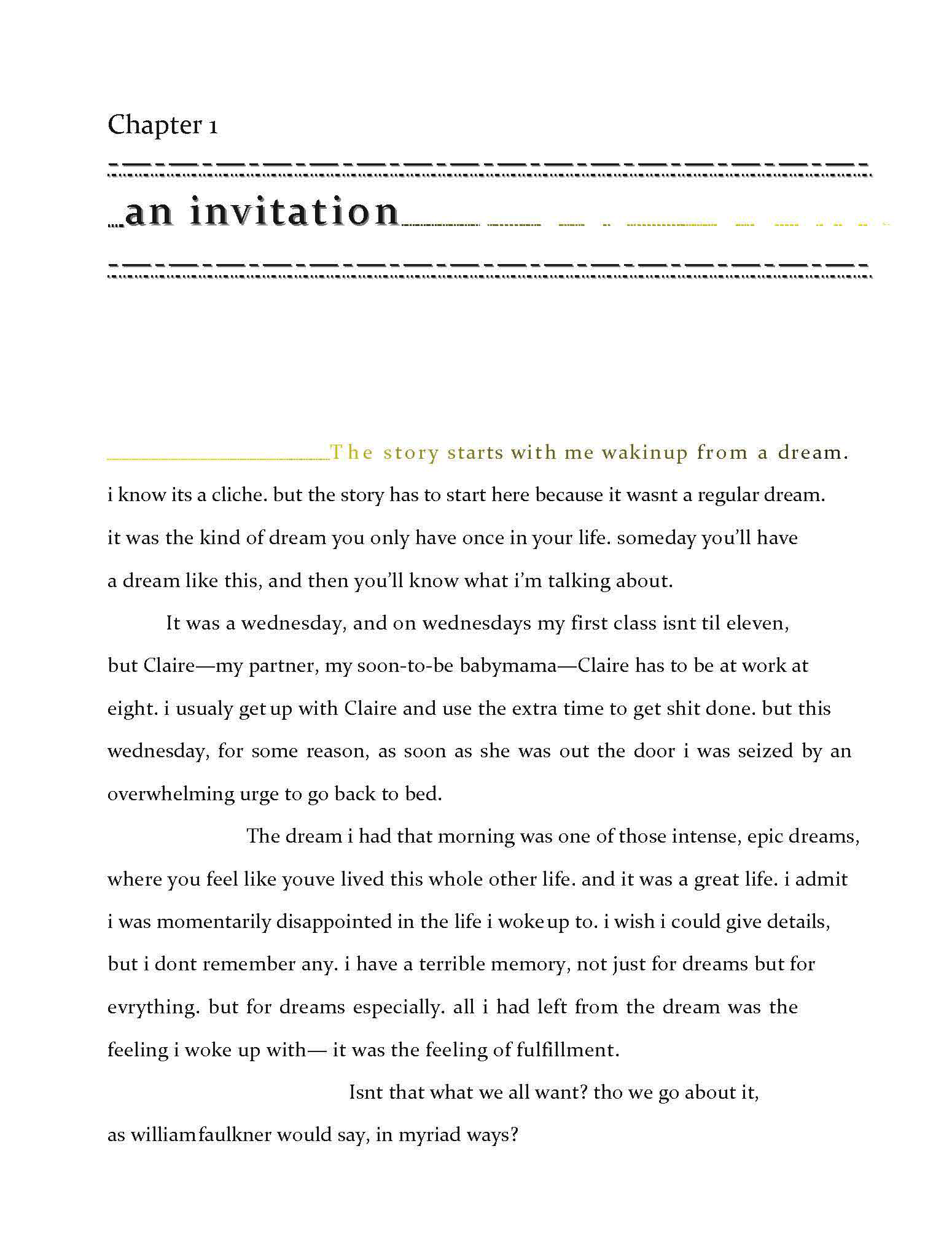 Chapter 1

an invitation

The story starts with me wakinup from a dream. i know its a cliche. but the story has to start here because it wasnt a regular dream. it was the kind of dream you only have once in your life. someday you'll have a dream like this, and then you'll know what i'm talking about.

It was a wednesday, and on wednesdays my first class isnt til eleven, but Claire—my partner, my soon-to-be babymama—Claire has to be at work at eight. i usualy get up with Claire and use the extra time to get shit done. but this wednesday, for some reason, as soon as she was out the door i was seized by an overwhelming urge to go back to bed.

The dream i had that morning was one of those intense, epic dreams, where you feel like youve lived this whole other life. and it was a great life. i admit i was momentarily disappointed in the life i woke up to. i wish i could give details, but i dont remember any. i have a terrible memory, not just for dreams but for evrything. but for dreams especially. all i had left from the dream was the feeling i woke up with— it was the feeling of fulfillment.

Isnt that what we all want? tho we go about it, as william faulkner would say, in myriad ways?